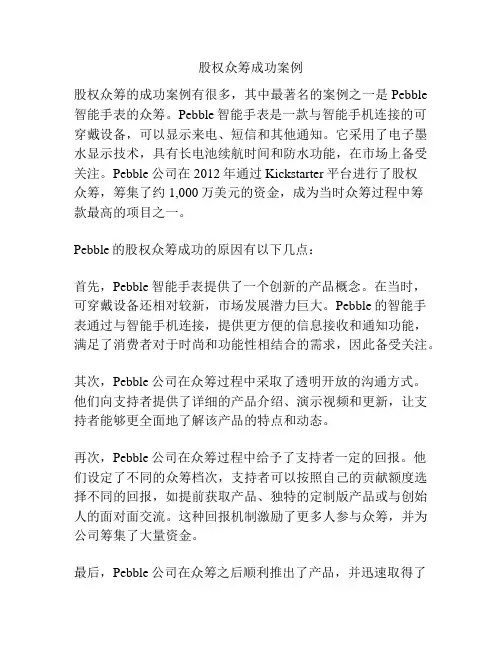 股权众筹成功案例

股权众筹的成功案例有很多，其中最著名的案例之一是 Pebble 智能手表的众筹。Pebble 智能手表是一款与智能手机连接的可穿戴设备，可以显示来电、短信和其他通知。它采用了电子墨水显示技术，具有长电池续航时间和防水功能，在市场上备受关注。Pebble 公司在 2012 年通过 Kickstarter 平台进行了股权众筹，筹集了约 1,000 万美元的资金，成为当时众筹过程中筹款最高的项目之一。

Pebble 的股权众筹成功的原因有以下几点：

首先，Pebble 智能手表提供了一个创新的产品概念。在当时，可穿戴设备还相对较新，市场发展潜力巨大。Pebble 的智能手表通过与智能手机连接，提供更方便的信息接收和通知功能，满足了消费者对于时尚和功能性相结合的需求，因此备受关注。

其次，Pebble 公司在众筹过程中采取了透明开放的沟通方式。他们向支持者提供了详细的产品介绍、演示视频和更新，让支持者能够更全面地了解该产品的特点和动态。

再次，Pebble 公司在众筹过程中给予了支持者一定的回报。他们设定了不同的众筹档次，支持者可以按照自己的贡献额度选择不同的回报，如提前获取产品、独特的定制版产品或与创始人的面对面交流。这种回报机制激励了更多人参与众筹，并为公司筹集了大量资金。

最后，Pebble 公司在众筹之后顺利推出了产品，并迅速取得了